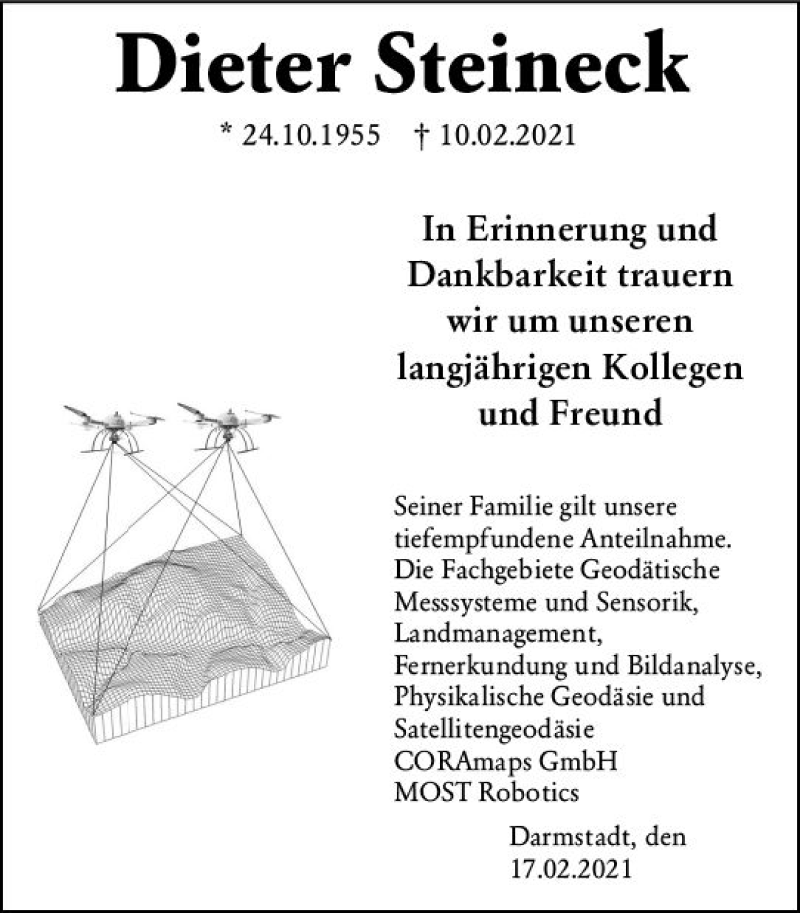 Dieter Steineck

* 24.10.1955 † 10.02.2021

In Erinnerung und Dankbarkeit trauern wir um unseren langjährigen Kollegen und Freund

Seiner Familie gilt unsere tiefempfundene Anteilnahme.
Die Fachgebiete Geodätische Messsysteme und Sensorik, Landmanagement, Fernerkundung und Bildanalyse, Physikalische Geodäsie und Satellitengeodäsie
CORAmaps GmbH
MOST Robotics

Darmstadt, den 17.02.2021